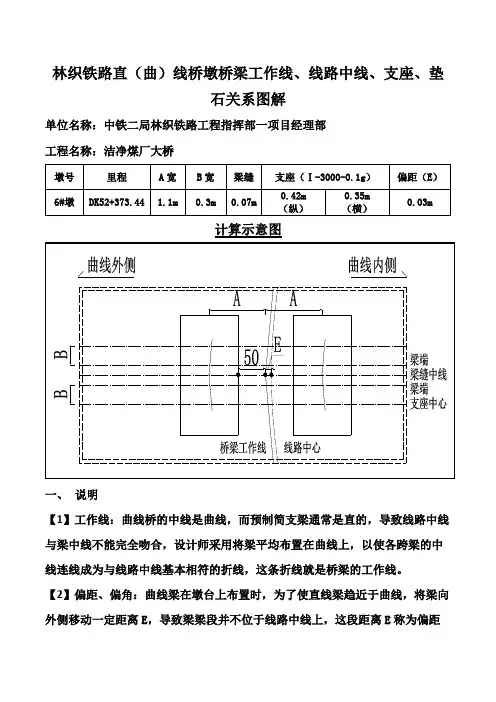 林织铁路直（曲）线桥墩桥梁工作线、线路中线、支座、垫石关系图解

单位名称：中铁二局林织铁路工程指挥部一项目经理部

工程名称：洁净煤厂大桥

| 墩号 | 里程 | A宽 | B宽 | 梁缝 | 支座（Ⅰ-3000-0.1g） | | 偏距（E） |
|---|---|---|---|---|---|---|---|
| 6#墩 | DK52+373.44 | 1.1m | 0.3m | 0.07m | 0.42m（纵） | 0.35m（横） | 0.03m |

计算示意图

曲线外侧

曲线内侧

A

A

B

B

50

E

梁端

梁缝中线

梁端

支座中心

桥梁工作线

线路中心

一、 说明

【1】工作线：曲线桥的中线是曲线，而预制简支梁通常是直的，导致线路中线与梁中线不能完全吻合，设计师采用将梁平均布置在曲线上，以使各跨梁的中线连线成为与线路中线基本相符的折线，这条折线就是桥梁的工作线。

【2】偏距、偏角：曲线梁在墩台上布置时，为了使直线梁趋近于曲线，将梁向外侧移动一定距离E，导致梁梁段并不位于线路中线上，这段距离E称为偏距